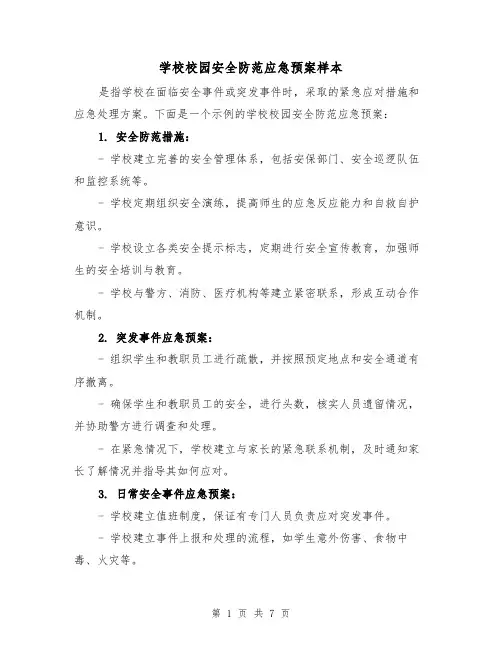 学校校园安全防范应急预案样本

是指学校在面临安全事件或突发事件时，采取的紧急应对措施和应急处理方案。下面是一个示例的学校校园安全防范应急预案：

1. 安全防范措施：

- 学校建立完善的安全管理体系，包括安保部门、安全巡逻队伍和监控系统等。

- 学校定期组织安全演练，提高师生的应急反应能力和自救自护意识。

- 学校设立各类安全提示标志，定期进行安全宣传教育，加强师生的安全培训与教育。

- 学校与警方、消防、医疗机构等建立紧密联系，形成互动合作机制。

2. 突发事件应急预案：

- 组织学生和教职员工进行疏散，并按照预定地点和安全通道有序撤离。

- 确保学生和教职员工的安全，进行头数，核实人员遗留情况，并协助警方进行调查和处理。

- 在紧急情况下，学校建立与家长的紧急联系机制，及时通知家长了解情况并指导其如何应对。

3. 日常安全事件应急预案：

- 学校建立值班制度，保证有专门人员负责应对突发事件。

- 学校建立事件上报和处理的流程，如学生意外伤害、食物中毒、火灾等。

第 1 页 共 7 页